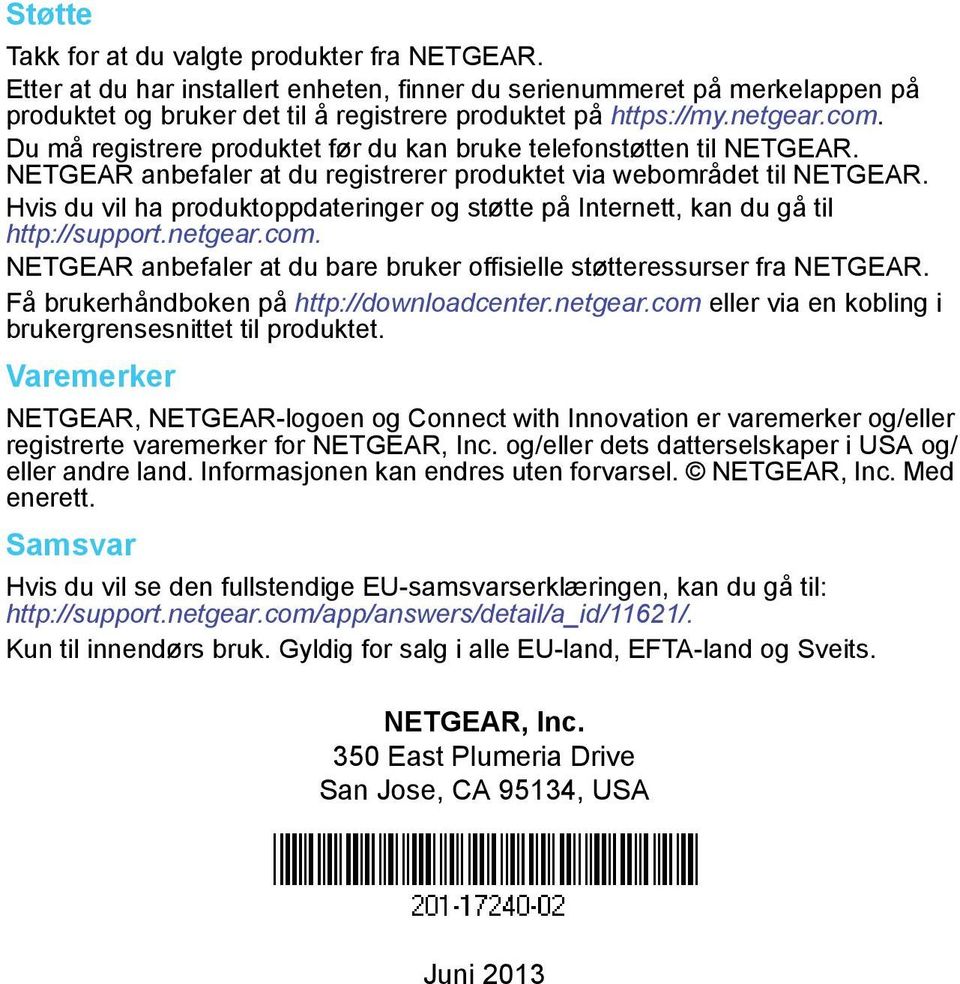 Støtte

Takk for at du valgte produkter fra NETGEAR.

Etter at du har installert enheten, finner du serienummeret på merkelappen på produktet og bruker det til å registrere produktet på https://my.netgear.com. Du må registrere produktet før du kan bruke telefonstøtten til NETGEAR. NETGEAR anbefaler at du registrerer produktet via webområdet til NETGEAR.

Hvis du vil ha produktoppdateringer og støtte på Internett, kan du gå til http://support.netgear.com.

NETGEAR anbefaler at du bare bruker offisielle støtteressurser fra NETGEAR.

Få brukerhåndboken på http://downloadcenter.netgear.com eller via en kobling i brukergrensesnittet til produktet.

Varemerker

NETGEAR, NETGEAR-logoen og Connect with Innovation er varemerker og/eller registrerte varemerker for NETGEAR, Inc. og/eller dets datterselskaper i USA og/eller andre land. Informasjonen kan endres uten forvarsel. © NETGEAR, Inc. Med enerett.

Samsvar

Hvis du vil se den fullstendige EU-samsvarserklæringen, kan du gå til: http://support.netgear.com/app/answers/detail/a_id/11621/.

Kun til innendørs bruk. Gyldig for salg i alle EU-land, EFTA-land og Sveits.

NETGEAR, Inc.
350 East Plumeria Drive
San Jose, CA 95134, USA

201-17240-02

Juni 2013